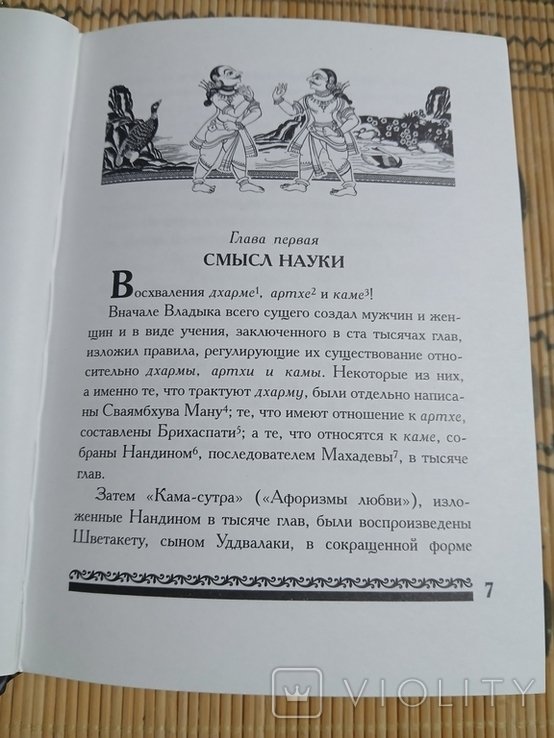 Глава первая
СМЫСЛ НАУКИ

Восхваления дхарме$^1$, артхе$^2$ и каме$^3$!

Вначале Владыка всего сущего создал мужчин и женщин и в виде учения, заключенного в ста тысячах глав, изложил правила, регулирующие их существование относительно дхармы, артхи и камы. Некоторые из них, а именно те, что трактуют дхарму, были отдельно написаны Сваямбхува Ману$^4$; те, что имеют отношение к артхе, составлены Брихаспати$^5$; а те, что относятся к каме, собраны Нандином$^6$, последователем Махадевы$^7$, в тысяче глав.

Затем «Кама-сутра» («Афоризмы любви»), изложенные Нандином в тысяче глав, были воспроизведены Шветакету, сыном Уддвалаки, в сокращенной форме

7

VIOLITY